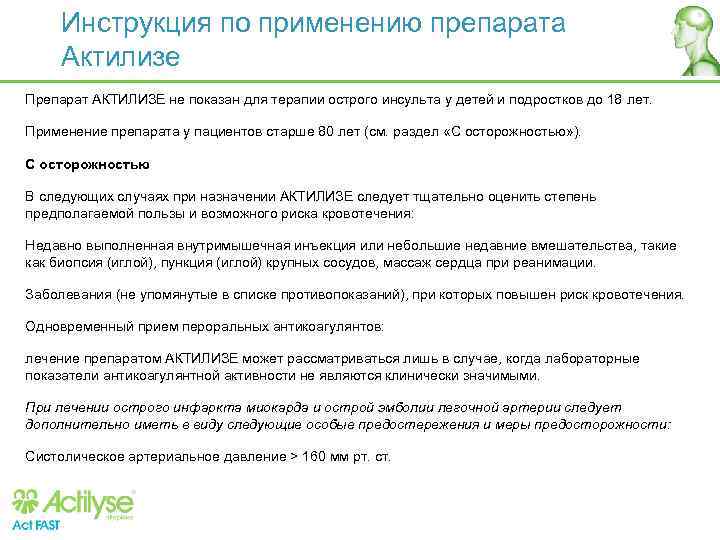 Инструкция по применению препарата Актилизе

Препарат АКТИЛИЗЕ не показан для терапии острого инсульта у детей и подростков до 18 лет.

Применение препарата у пациентов старше 80 лет (см. раздел «С осторожностью»).

С осторожностью

В следующих случаях при назначении АКТИЛИЗЕ следует тщательно оценить степень предполагаемой пользы и возможного риска кровотечения:

Недавно выполненная внутримышечная инъекция или небольшие недавние вмешательства, такие как биопсия (иглой), пункция (иглой) крупных сосудов, массаж сердца при реанимации.

Заболевания (не упомянутые в списке противопоказаний), при которых повышен риск кровотечения.

Одновременный прием пероральных антикоагулянтов:

лечение препаратом АКТИЛИЗЕ может рассматриваться лишь в случае, когда лабораторные показатели антикоагулянтной активности не являются клинически значимыми.

При лечении острого инфаркта миокарда и острой эмболии легочной артерии следует дополнительно иметь в виду следующие особые предостережения и меры предосторожности:

Систолическое артериальное давление > 160 мм рт. ст.

Actilyse
Act FAST